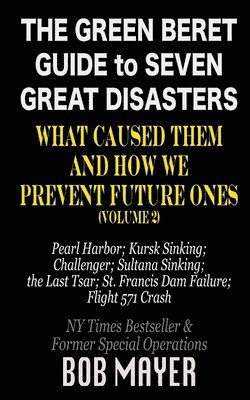 THE GREEN BERET GUIDE to SEVEN GREAT DISASTERS

WHAT CAUSED THEM AND HOW WE PREVENT FUTURE ONES (VOLUME 2)

Pearl Harbor; Kursk Sinking; Challenger; Sultana Sinking; the Last Tsar; St. Francis Dam Failure; Flight 571 Crash

NY Times Bestseller & Former Special Operations

BOB MAYER